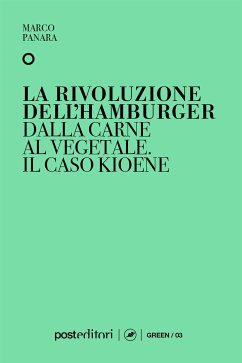 MARCO
PANARA

LA RIVOLUZIONE
DELL'HAMBURGER
DALLA CARNE
AL VEGETALE.
IL CASO KIOENE

posteditori | GREEN / 03